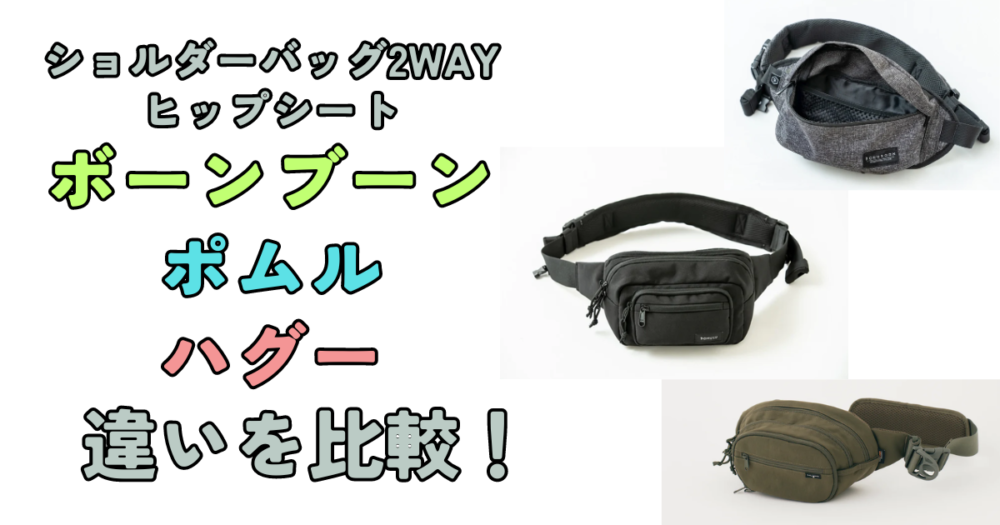 ショルダーバッグ2WAY
ヒップシート

ボーンブーン

ポムル

ハグー

違いを比較！